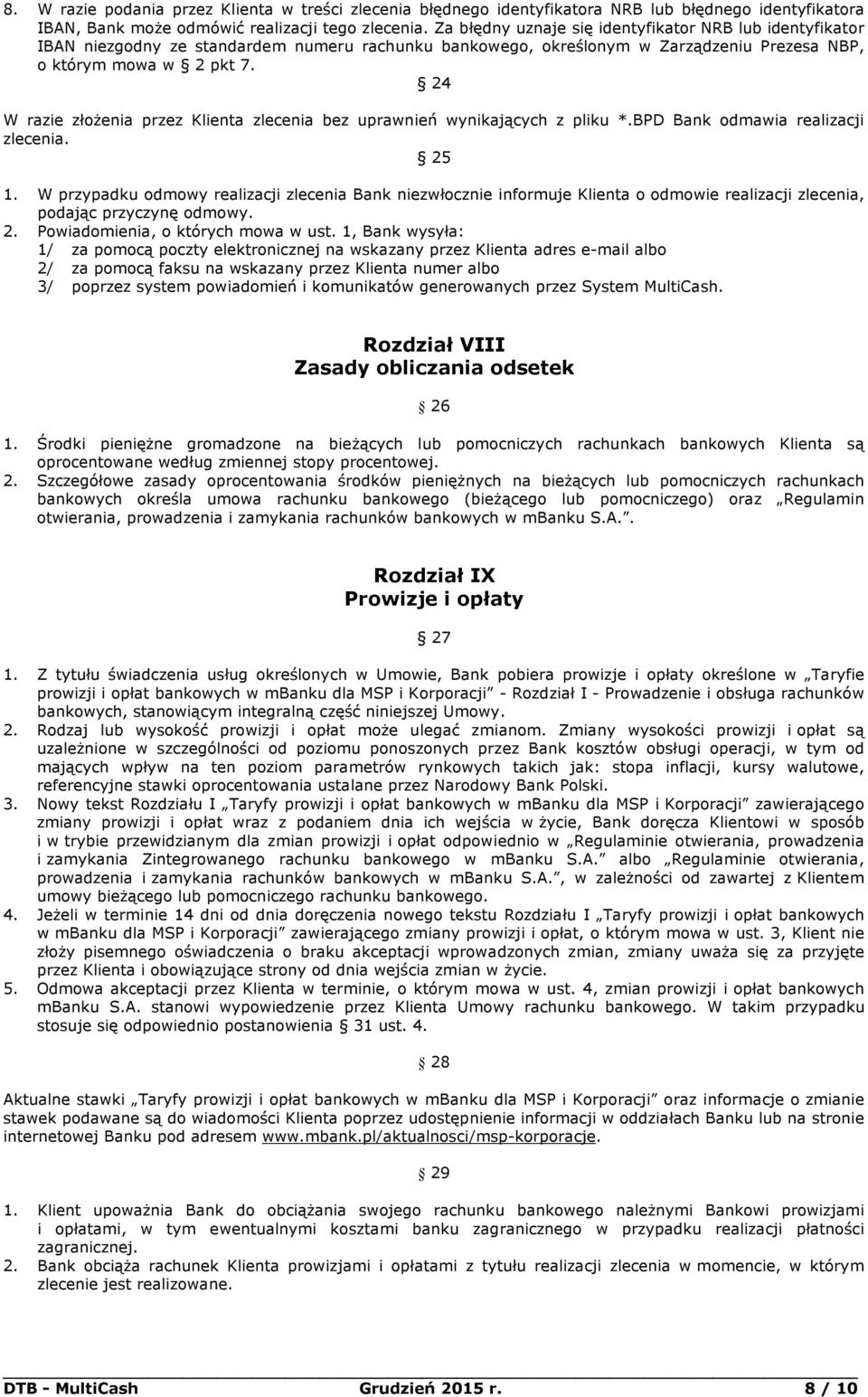 8. W razie podania przez Klienta w treści zlecenia błędnego identyfikatora NRB lub błędnego identyfikatora IBAN, Bank może odmówić realizacji tego zlecenia. Za błędny uznaje się identyfikator NRB lub identyfikator IBAN niezgodny ze standardem numeru rachunku bankowego, określonym w Zarządzeniu Prezesa NBP, o którym mowa w § 2 pkt 7.

§ 24

W razie złożenia przez Klienta zlecenia bez uprawnień wynikających z pliku *.BPD Bank odmawia realizacji zlecenia.

§ 25

1. W przypadku odmowy realizacji zlecenia Bank niezwłocznie informuje Klienta o odmowie realizacji zlecenia, podając przyczynę odmowy.
2. Powiadomienia, o których mowa w ust. 1, Bank wysyła:
1/ za pomocą poczty elektronicznej na wskazany przez Klienta adres e-mail albo
2/ za pomocą faksu na wskazany przez Klienta numer albo
3/ poprzez system powiadomień i komunikatów generowanych przez System MultiCash.

Rozdział VIII
Zasady obliczania odsetek

§ 26

1. Środki pieniężne gromadzone na bieżących lub pomocniczych rachunkach bankowych Klienta są oprocentowane według zmiennej stopy procentowej.
2. Szczegółowe zasady oprocentowania środków pieniężnych na bieżących lub pomocniczych rachunkach bankowych określa umowa rachunku bankowego (bieżącego lub pomocniczego) oraz „Regulamin otwierania, prowadzenia i zamykania rachunków bankowych w mBanku S.A.”.

Rozdział IX
Prowizje i opłaty

§ 27

1. Z tytułu świadczenia usług określonych w Umowie, Bank pobiera prowizje i opłaty określone w „Taryfie prowizji i opłat bankowych w mBanku dla MSP i Korporacji” - Rozdział I - Prowadzenie i obsługa rachunków bankowych, stanowiącym integralną część niniejszej Umowy.
2. Rodzaj lub wysokość prowizji i opłat może ulegać zmianom. Zmiany wysokości prowizji i opłat są uzależnione w szczególności od poziomu ponoszonych przez Bank kosztów obsługi operacji, w tym od mających wpływ na ten poziom parametrów rynkowych takich jak: stopa inflacji, kursy walutowe, referencyjne stawki oprocentowania ustalane przez Narodowy Bank Polski.
3. Nowy tekst Rozdziału I „Taryfy prowizji i opłat bankowych w mBanku dla MSP i Korporacji” zawierającego zmiany prowizji i opłat wraz z podaniem dnia ich wejścia w życie, Bank doręcza Klientowi w sposób i w trybie przewidzianym dla zmian prowizji i opłat odpowiednio w „Regulaminie otwierania, prowadzenia i zamykania Zintegrowanego rachunku bankowego w mBanku S.A.” albo „Regulaminie otwierania, prowadzenia i zamykania rachunków bankowych w mBanku S.A.”, w zależności od zawartej z Klientem umowy bieżącego lub pomocniczego rachunku bankowego.
4. Jeżeli w terminie 14 dni od dnia doręczenia nowego tekstu Rozdziału I „Taryfy prowizji i opłat bankowych w mBanku dla MSP i Korporacji” zawierającego zmiany prowizji i opłat, o którym mowa w ust. 3, Klient nie złoży pisemnego oświadczenia o braku akceptacji wprowadzonych zmian, zmiany uważa się za przyjęte przez Klienta i obowiązujące strony od dnia wejścia zmian w życie.
5. Odmowa akceptacji przez Klienta w terminie, o którym mowa w ust. 4, zmian prowizji i opłat bankowych mBanku S.A. stanowi wypowiedzenie przez Klienta Umowy rachunku bankowego. W takim przypadku stosuje się odpowiednio postanowienia § 31 ust. 4.

§ 28

Aktualne stawki „Taryfy prowizji i opłat bankowych w mBanku dla MSP i Korporacji” oraz informacje o zmianie stawek podawane są do wiadomości Klienta poprzez udostępnienie informacji w oddziałach Banku lub na stronie internetowej Banku pod adresem www.mbank.pl/aktualnosci/msp-korporacje.

§ 29

1. Klient upoważnia Bank do obciążania swojego rachunku bankowego należnymi Bankowi prowizjami i opłatami, w tym ewentualnymi kosztami banku zagranicznego w przypadku realizacji płatności zagranicznej.
2. Bank obciąża rachunek Klienta prowizjami i opłatami z tytułu realizacji zlecenia w momencie, w którym zlecenie jest realizowane.

DTB - MultiCash Grudzień 2015 r. 8 / 10